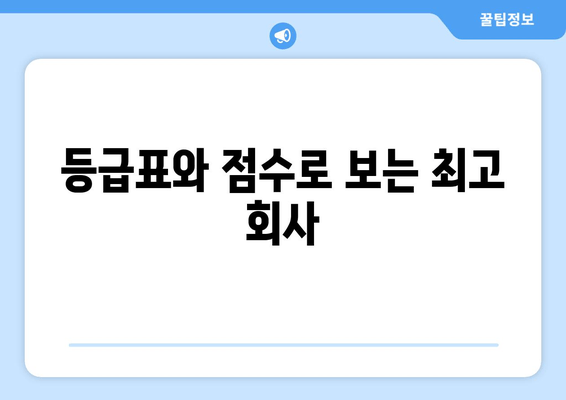 꿀팁정보

등급표와 점수로 보는 최고 회사